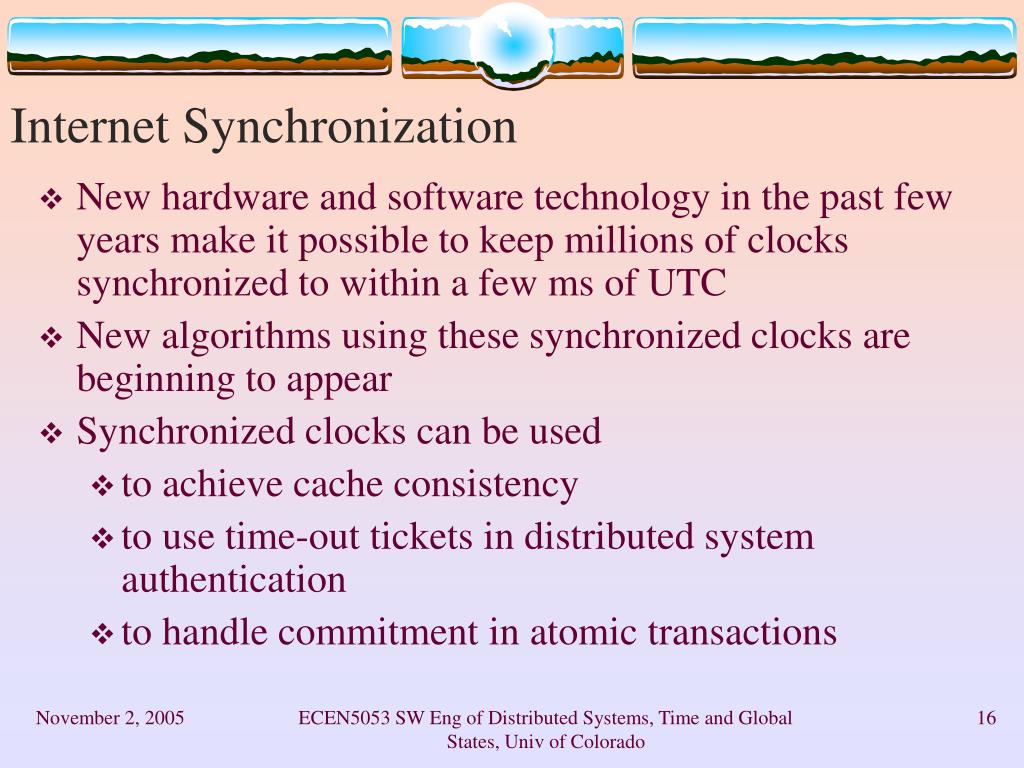 Internet Synchronization

❖ New hardware and software technology in the past few years make it possible to keep millions of clocks synchronized to within a few ms of UTC

❖ New algorithms using these synchronized clocks are beginning to appear

❖ Synchronized clocks can be used

❖ to achieve cache consistency

❖ to use time-out tickets in distributed system authentication

❖ to handle commitment in atomic transactions

November 2, 2005

ECEN5053 SW Eng of Distributed Systems, Time and Global States, Univ of Colorado

16